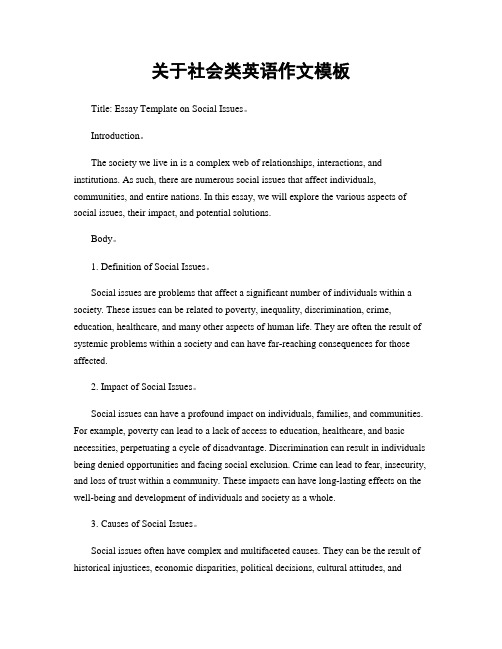 关于社会类英语作文模板

Title: Essay Template on Social Issues。

Introduction。

The society we live in is a complex web of relationships, interactions, and institutions. As such, there are numerous social issues that affect individuals, communities, and entire nations. In this essay, we will explore the various aspects of social issues, their impact, and potential solutions.

Body。

1. Definition of Social Issues。

Social issues are problems that affect a significant number of individuals within a society. These issues can be related to poverty, inequality, discrimination, crime, education, healthcare, and many other aspects of human life. They are often the result of systemic problems within a society and can have far-reaching consequences for those affected.

2. Impact of Social Issues。

Social issues can have a profound impact on individuals, families, and communities. For example, poverty can lead to a lack of access to education, healthcare, and basic necessities, perpetuating a cycle of disadvantage. Discrimination can result in individuals being denied opportunities and facing social exclusion. Crime can lead to fear, insecurity, and loss of trust within a community. These impacts can have long-lasting effects on the well-being and development of individuals and society as a whole.

3. Causes of Social Issues。

Social issues often have complex and multifaceted causes. They can be the result of historical injustices, economic disparities, political decisions, cultural attitudes, and